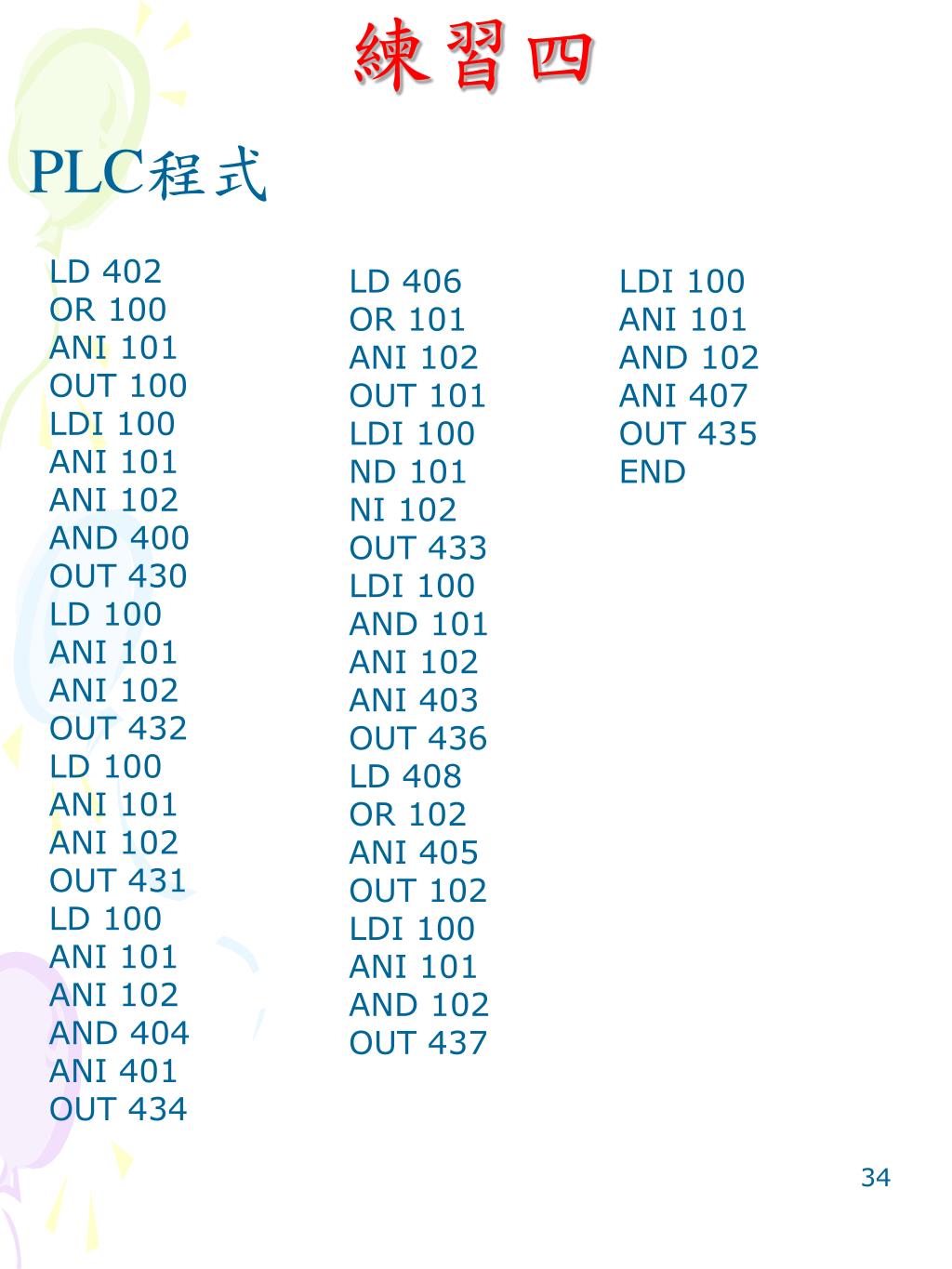 練習四

PLC程式

LD 402
OR 100
ANI 101
OUT 100
LDI 100
ANI 101
ANI 102
AND 400
OUT 430
LD 100
ANI 101
ANI 102
OUT 432
LD 100
ANI 101
ANI 102
OUT 431
LD 100
ANI 101
ANI 102
AND 404
ANI 401
OUT 434

LD 406
OR 101
ANI 102
OUT 101
LDI 100
ND 101
NI 102
OUT 433
LDI 100
AND 101
ANI 102
ANI 403
OUT 436
LD 408
OR 102
ANI 405
OUT 102
LDI 100
ANI 101
AND 102
OUT 437

LDI 100
ANI 101
AND 102
ANI 407
OUT 435
END

34